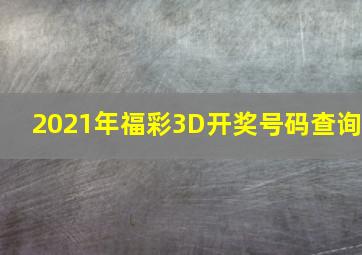 2021年福彩3D开奖号码查询